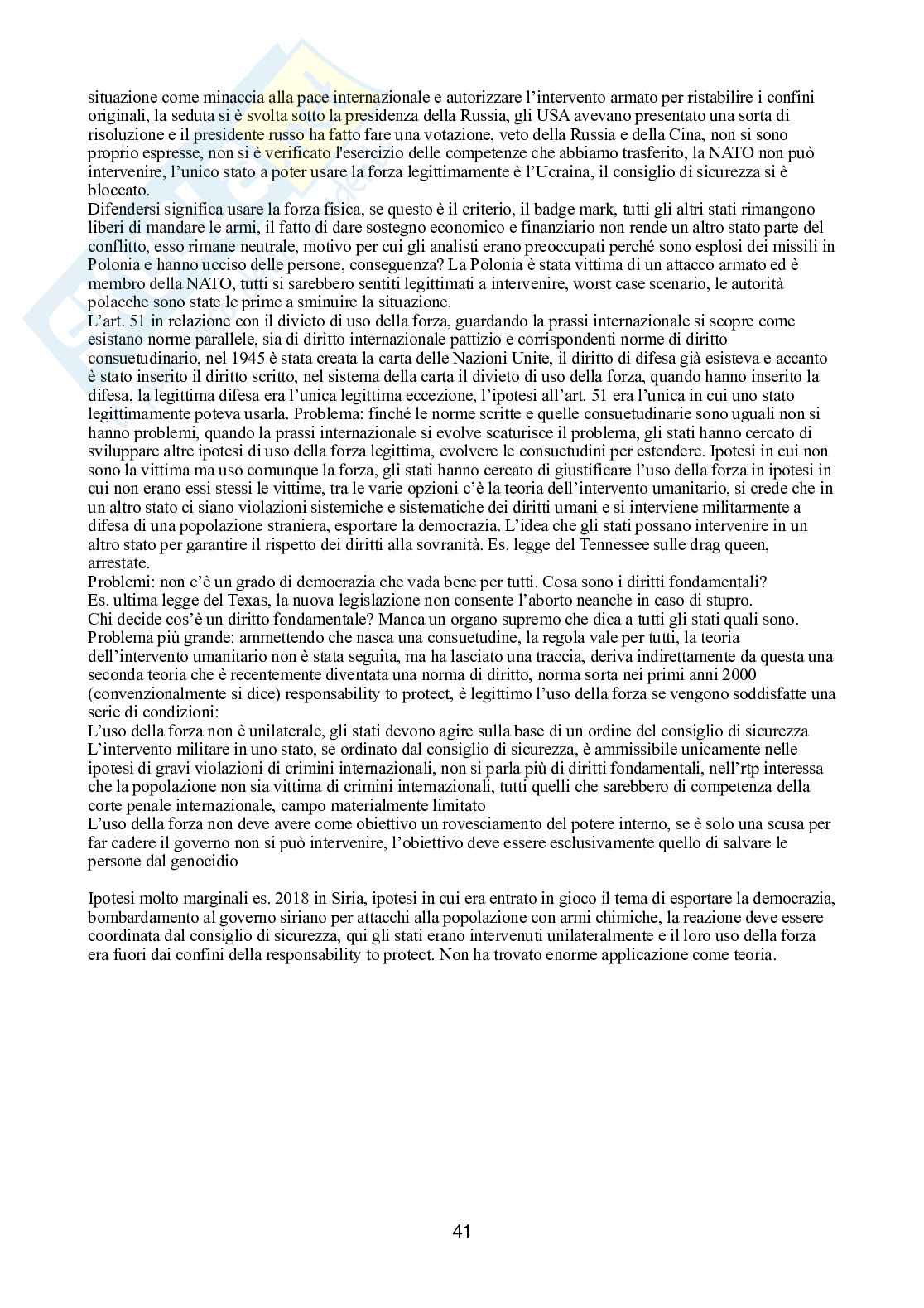 situazione come minaccia alla pace internazionale e autorizzare l'intervento armato per ristabilire i confini originali, la seduta si è svolta sotto la presidenza della Russia, gli USA avevano presentato una sorta di risoluzione e il presidente russo ha fatto fare una votazione, veto della Russia e della Cina, non si sono proprio espresse, non si è verificato l'esercizio delle competenze che abbiamo trasferito, la NATO non può intervenire, l'unico stato a poter usare la forza legittimamente è l'Ucraina, il consiglio di sicurezza si è bloccato.
Difendersi significa usare la forza fisica, se questo è il criterio, il badge mark, tutti gli altri stati rimangono liberi di mandare le armi, il fatto di dare sostegno economico e finanziario non rende un altro stato parte del conflitto, esso rimane neutrale, motivo per cui gli analisti erano preoccupati perché sono esplosi dei missili in Polonia e hanno ucciso delle persone, conseguenza? La Polonia è stata vittima di un attacco armato ed è membro della NATO, tutti si sarebbero sentiti legittimati a intervenire, worst case scenario, le autorità polacche sono state le prime a sminuire la situazione.
L'art. 51 in relazione con il divieto di uso della forza, guardando la prassi internazionale si scopre come esistano norme parallele, sia di diritto internazionale pattizio e corrispondenti norme di diritto consuetudinario, nel 1945 è stata creata la carta delle Nazioni Unite, il diritto di difesa già esisteva e accanto è stato inserito il diritto scritto, nel sistema della carta il divieto di uso della forza, quando hanno inserito la difesa, la legittima difesa era l'unica legittima eccezione, l'ipotesi all'art. 51 era l'unica in cui uno stato legittimamente poteva usarla. Problema: finché le norme scritte e quelle consuetudinarie sono uguali non si hanno problemi, quando la prassi internazionale si evolve scaturisce il problema, gli stati hanno cercato di sviluppare altre ipotesi di uso della forza legittima, evolvere le consuetudini per estendere. Ipotesi in cui non sono la vittima ma uso comunque la forza, gli stati hanno cercato di giustificare l'uso della forza in ipotesi in cui non erano essi stessi le vittime, tra le varie opzioni c'è la teoria dell'intervento umanitario, si crede che in un altro stato ci siano violazioni sistemiche e sistematiche dei diritti umani e si interviene militarmente a difesa di una popolazione straniera, esportare la democrazia. L'idea che gli stati possano intervenire in un altro stato per garantire il rispetto dei diritti alla sovranità. Es. legge del Tennessee sulle drag queen, arrestate.
Problemi: non c'è un grado di democrazia che vada bene per tutti. Cosa sono i diritti fondamentali?
Es. ultima legge del Texas, la nuova legislazione non consente l'aborto neanche in caso di stupro.
Chi decide cos'è un diritto fondamentale? Manca un organo supremo che dica a tutti gli stati quali sono.
Problema più grande: ammettendo che nasca una consuetudine, la regola vale per tutti, la teoria dell'intervento umanitario non è stata seguita, ma ha lasciato una traccia, deriva indirettamente da questa una seconda teoria che è recentemente diventata una norma di diritto, norma sorta nei primi anni 2000 (convenzionalmente si dice) responsability to protect, è legittimo l'uso della forza se vengono soddisfatte una serie di condizioni:
L'uso della forza non è unilaterale, gli stati devono agire sulla base di un ordine del consiglio di sicurezza
L'intervento militare in uno stato, se ordinato dal consiglio di sicurezza, è ammissibile unicamente nelle ipotesi di gravi violazioni di crimini internazionali, non si parla più di diritti fondamentali, nell'rtp interessa che la popolazione non sia vittima di crimini internazionali, tutti quelli che sarebbero di competenza della corte penale internazionale, campo materialmente limitato
L'uso della forza non deve avere come obiettivo un rovesciamento del potere interno, se è solo una scusa per far cadere il governo non si può intervenire, l'obiettivo deve essere esclusivamente quello di salvare le persone dal genocidio

Ipotesi molto marginali es. 2018 in Siria, ipotesi in cui era entrato in gioco il tema di esportare la democrazia, bombardamento al governo siriano per attacchi alla popolazione con armi chimiche, la reazione deve essere coordinata dal consiglio di sicurezza, qui gli stati erano intervenuti unilateralmente e il loro uso della forza era fuori dai confini della responsability to protect. Non ha trovato enorme applicazione come teoria.

41